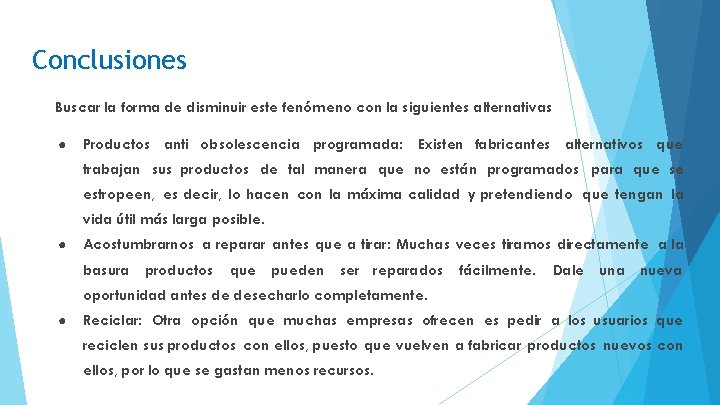 Conclusiones

Buscar la forma de disminuir este fenómeno con la siguientes alternativas

● Productos anti obsolescencia programada: Existen fabricantes alternativos que trabajan sus productos de tal manera que no están programados para que se estropeen, es decir, lo hacen con la máxima calidad y pretendiendo que tengan la vida útil más larga posible.

● Acostumbrarnos a reparar antes que a tirar: Muchas veces tiramos directamente a la basura productos que pueden ser reparados fácilmente. Dale una nueva oportunidad antes de desecharlo completamente.

● Reciclar: Otra opción que muchas empresas ofrecen es pedir a los usuarios que reciclen sus productos con ellos, puesto que vuelven a fabricar productos nuevos con ellos, por lo que se gastan menos recursos.